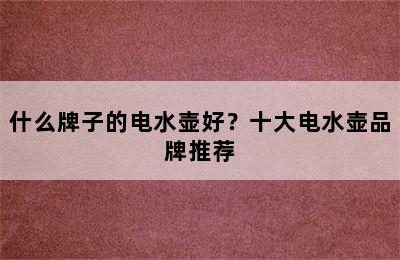 什么牌子的电水壶好？十大电水壶品牌推荐